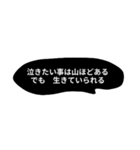 泣きたい事は山ほどある
でも　生きていられる